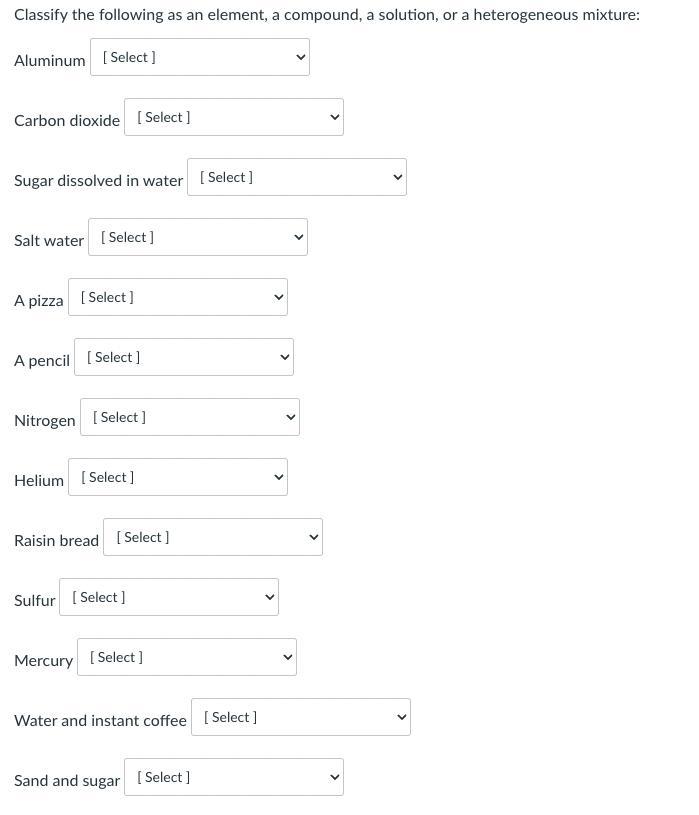 Classify the following as an element, a compound, a solution, or a heterogeneous mixture:

Aluminum [ Select ]

Carbon dioxide [ Select ]

Sugar dissolved in water [ Select ]

Salt water [ Select ]

A pizza [ Select ]

A pencil [ Select ]

Nitrogen [ Select ]

Helium [ Select ]

Raisin bread [ Select ]

Sulfur [ Select ]

Mercury [ Select ]

Water and instant coffee [ Select ]

Sand and sugar [ Select ]